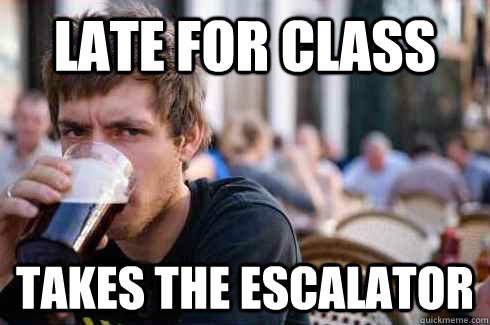 LATE FOR CLASS

TAKES THE ESCALATOR

quickmeme.com